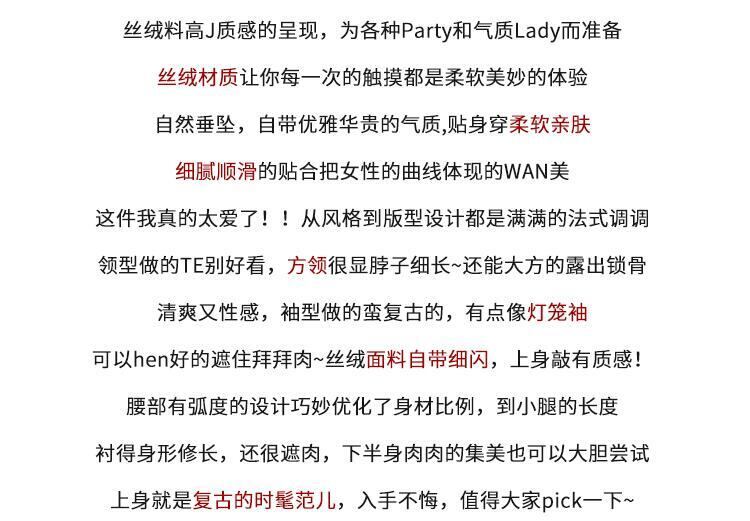 丝绒料高J质感的呈现，为各种Party和气质Lady而准备

丝绒材质让你每一次的触摸都是柔软美妙的体验

自然垂坠，自带优雅华贵的气质,贴身穿柔软亲肤

细腻顺滑的贴合把女性的曲线体现的WAN美

这件我真的太爱了！！从风格到版型设计都是满满的法式调调

领型做的TE别好看，方领很显脖子细长~还能大方的露出锁骨

清爽又性感，袖型做的蛮复古的，有点像灯笼袖

可以hen好的遮住拜拜肉~丝绒面料自带细闪，上身敲有质感！

腰部有弧度的设计巧妙优化了身材比例，到小腿的长度

衬得身形修长，还很遮肉，下半身肉肉的集美也可以大胆尝试

上身就是复古的时髦范儿，入手不悔，值得大家pick一下~